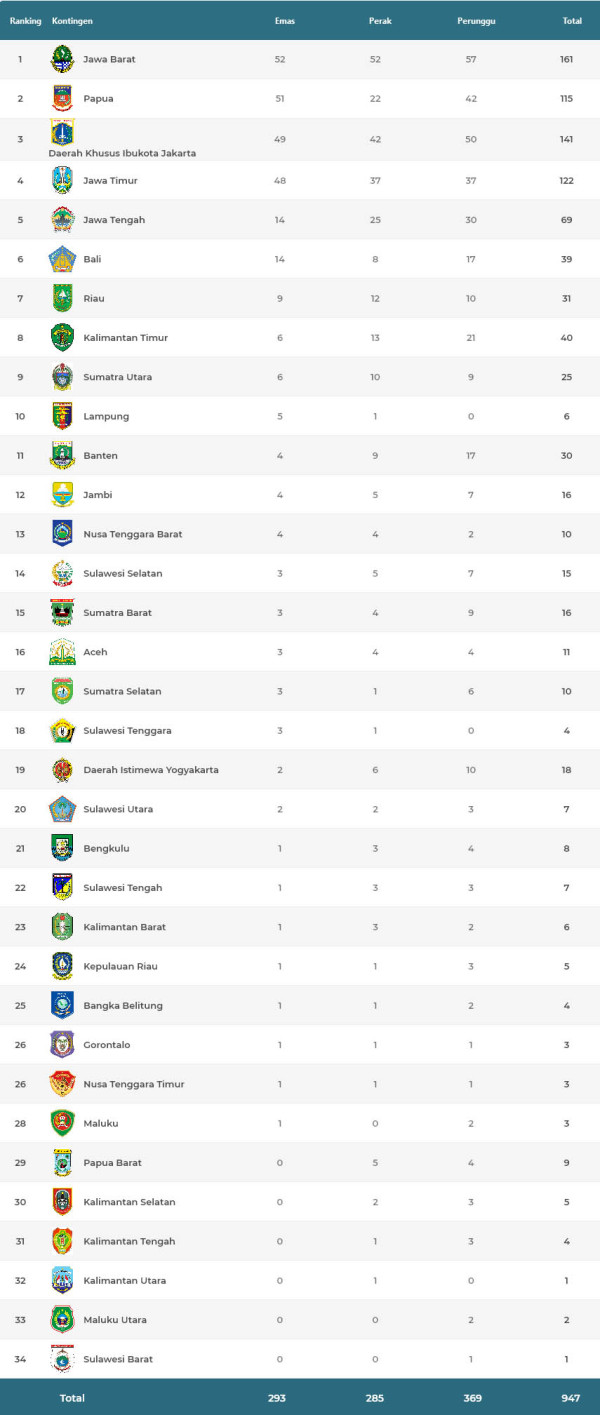 | Ranking | Kontingen | Emas | Perak | Perunggu | Total |
|---|---|---|---|---|---|
| 1 | Jawa Barat | 52 | 52 | 57 | 161 |
| 2 | Papua | 51 | 22 | 42 | 115 |
| 3 | Daerah Khusus Ibukota Jakarta | 49 | 42 | 50 | 141 |
| 4 | Jawa Timur | 48 | 37 | 37 | 122 |
| 5 | Jawa Tengah | 14 | 25 | 30 | 69 |
| 6 | Bali | 14 | 8 | 17 | 39 |
| 7 | Riau | 9 | 12 | 10 | 31 |
| 8 | Kalimantan Timur | 6 | 13 | 21 | 40 |
| 9 | Sumatra Utara | 6 | 10 | 9 | 25 |
| 10 | Lampung | 5 | 1 | 0 | 6 |
| 11 | Banten | 4 | 9 | 17 | 30 |
| 12 | Jambi | 4 | 5 | 7 | 16 |
| 13 | Nusa Tenggara Barat | 4 | 4 | 2 | 10 |
| 14 | Sulawesi Selatan | 3 | 5 | 7 | 15 |
| 15 | Sumatra Barat | 3 | 4 | 9 | 16 |
| 16 | Aceh | 3 | 4 | 4 | 11 |
| 17 | Sumatra Selatan | 3 | 1 | 6 | 10 |
| 18 | Sulawesi Tenggara | 3 | 1 | 0 | 4 |
| 19 | Daerah Istimewa Yogyakarta | 2 | 6 | 10 | 18 |
| 20 | Sulawesi Utara | 2 | 2 | 3 | 7 |
| 21 | Bengkulu | 1 | 3 | 4 | 8 |
| 22 | Sulawesi Tengah | 1 | 3 | 3 | 7 |
| 23 | Kalimantan Barat | 1 | 3 | 2 | 6 |
| 24 | Kepulauan Riau | 1 | 1 | 3 | 5 |
| 25 | Bangka Belitung | 1 | 1 | 2 | 4 |
| 26 | Gorontalo | 1 | 1 | 1 | 3 |
| 26 | Nusa Tenggara Timur | 1 | 1 | 1 | 3 |
| 28 | Maluku | 1 | 0 | 2 | 3 |
| 29 | Papua Barat | 0 | 5 | 4 | 9 |
| 30 | Kalimantan Selatan | 0 | 2 | 3 | 5 |
| 31 | Kalimantan Tengah | 0 | 1 | 3 | 4 |
| 32 | Kalimantan Utara | 0 | 1 | 0 | 1 |
| 33 | Maluku Utara | 0 | 0 | 2 | 2 |
| 34 | Sulawesi Barat | 0 | 0 | 1 | 1 |
| | Total | 293 | 285 | 369 | 947 |